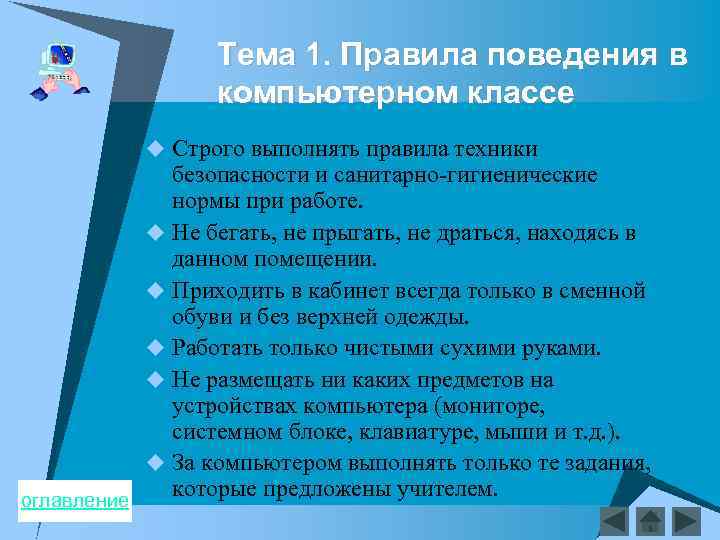 Тема 1. Правила поведения в компьютерном классе

Строго выполнять правила техники безопасности и санитарно-гигиенические нормы при работе.

Не бегать, не прыгать, не драться, находясь в данном помещении.

Приходить в кабинет всегда только в сменной обуви и без верхней одежды.

Работать только чистыми сухими руками.

Не размещать ни каких предметов на устройствах компьютера (мониторе, системном блоке, клавиатуре, мыши и т.д.).

За компьютером выполнять только те задания, которые предложены учителем.

оглавление